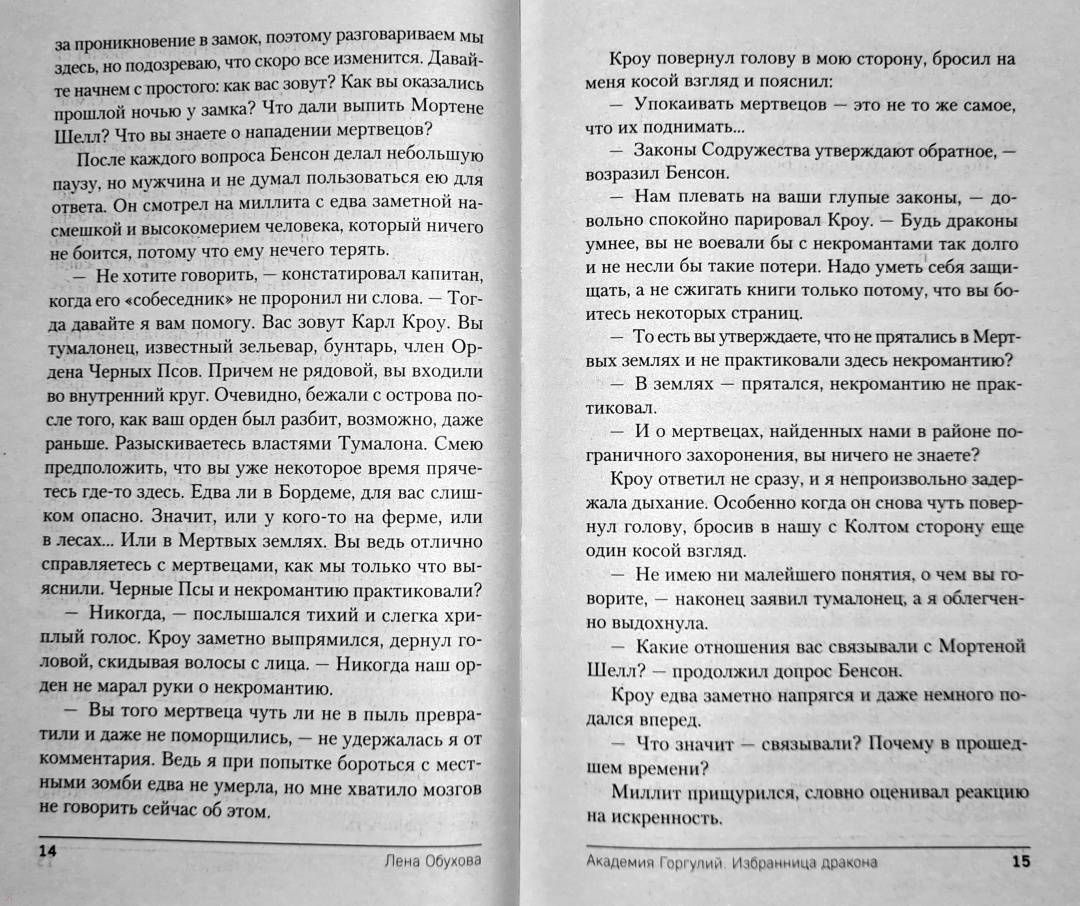 за проникновение в замок, поэтому разговариваем мы здесь, но подозреваю, что скоро все изменится. Давайте начнем с простого: как вас зовут? Как вы оказались прошлой ночью у замка? Что дали выпить Мортене Шелл? Что вы знаете о нападении мертвецов?

После каждого вопроса Бенсон делал небольшую паузу, но мужчина и не думал пользоваться ею для ответа. Он смотрел на миллита с едва заметной насмешкой и высокомерием человека, который ничего не боится, потому что ему нечего терять.

— Не хотите говорить, — констатировал капитан, когда его «собеседник» не проронил ни слова. — Тогда давайте я вам помогу. Вас зовут Карл Кроу. Вы тумалонец, известный зельевар, бунтарь, член Ордена Черных Псов. Причем не рядовой, вы входили во внутренний круг. Очевидно, бежали с острова после того, как ваш орден был разбит, возможно, даже раньше. Разыскиваетесь властями Тумалона. Смею предположить, что вы уже некоторое время прячетесь где-то здесь. Едва ли в Бордеме, для вас слишком опасно. Значит, или у кого-то на ферме, или в лесах... Или в Мертвых землях. Вы ведь отлично справляетесь с мертвецами, как мы только что выяснили. Черные Псы и некромантию практиковали?

— Никогда, — послышался тихий и слегка хриплый голос. Кроу заметно выпрямился, дернул головой, скидывая волосы с лица. — Никогда наш орден не марал руки о некромантию.

— Вы того мертвеца чуть ли не в пыль превратили и даже не поморщились, — не удержалась я от комментария. Ведь я при попытке бороться с местными зомби едва не умерла, но мне хватило мозгов не говорить сейчас об этом.

14 Лена Обухова

Кроу повернул голову в мою сторону, бросил на меня косой взгляд и пояснил:

— Упокаивать мертвецов — это не то же самое, что их поднимать...

— Законы Содружества утверждают обратное, — возразил Бенсон.

— Нам плевать на ваши глупые законы, — довольно спокойно парировал Кроу. — Будь драконы умнее, вы не воевали бы с некромантами так долго и не несли бы такие потери. Надо уметь себя защищать, а не сжигать книги только потому, что вы боитесь некоторых страниц.

— То есть вы утверждаете, что не прятались в Мертвых землях и не практиковали здесь некромантию?

— В землях — прятался, некромантию не практиковал.

— И о мертвецах, найденных нами в районе пограничного захоронения, вы ничего не знаете?

Кроу ответил не сразу, и я непроизвольно задержала дыхание. Особенно когда он снова чуть повернул голову, бросив в нашу с Колтом сторону еще один косой взгляд.

— Не имею ни малейшего понятия, о чем вы говорите, — наконец заявил тумалонец, а я облегченно выдохнула.

— Какие отношения вас связывали с Мортеной Шелл? — продолжил допрос Бенсон.

Кроу едва заметно напрягся и даже немного подался вперед.

— Что значит — связывали? Почему в прошедшем времени?

Миллит прищурился, словно оценивал реакцию на искренность.

Академия Горгулий. Избранница дракона 15